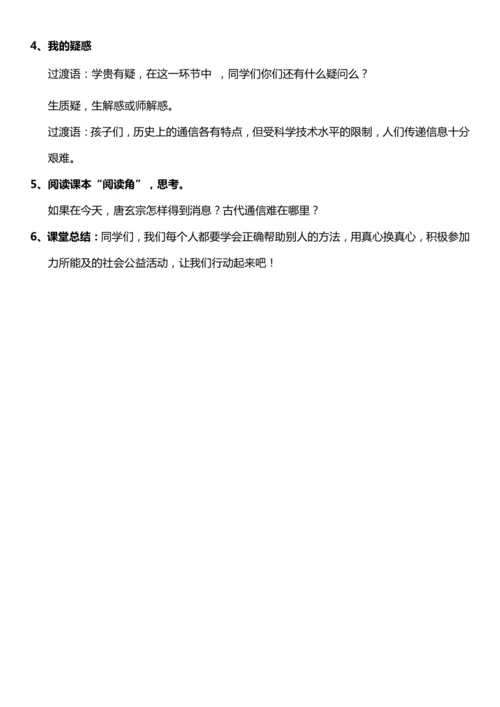 4、我的疑惑

过渡语：学贵有疑，在这一环节中 ，同学们你们还有什么疑问么？

生质疑，生解惑或师解惑。

过渡语：孩子们，历史上的通信各有特点，但受科学技术水平的限制，人们传递信息十分艰难。

5、阅读课本“阅读角”，思考。

如果在今天，唐玄宗怎样得到消息？古代通信难在哪里？

6、课堂总结：同学们，我们每个人都要学会正确帮助别人的方法，用真心换真心，积极参加力所能及的社会公益活动，让我们行动起来吧！